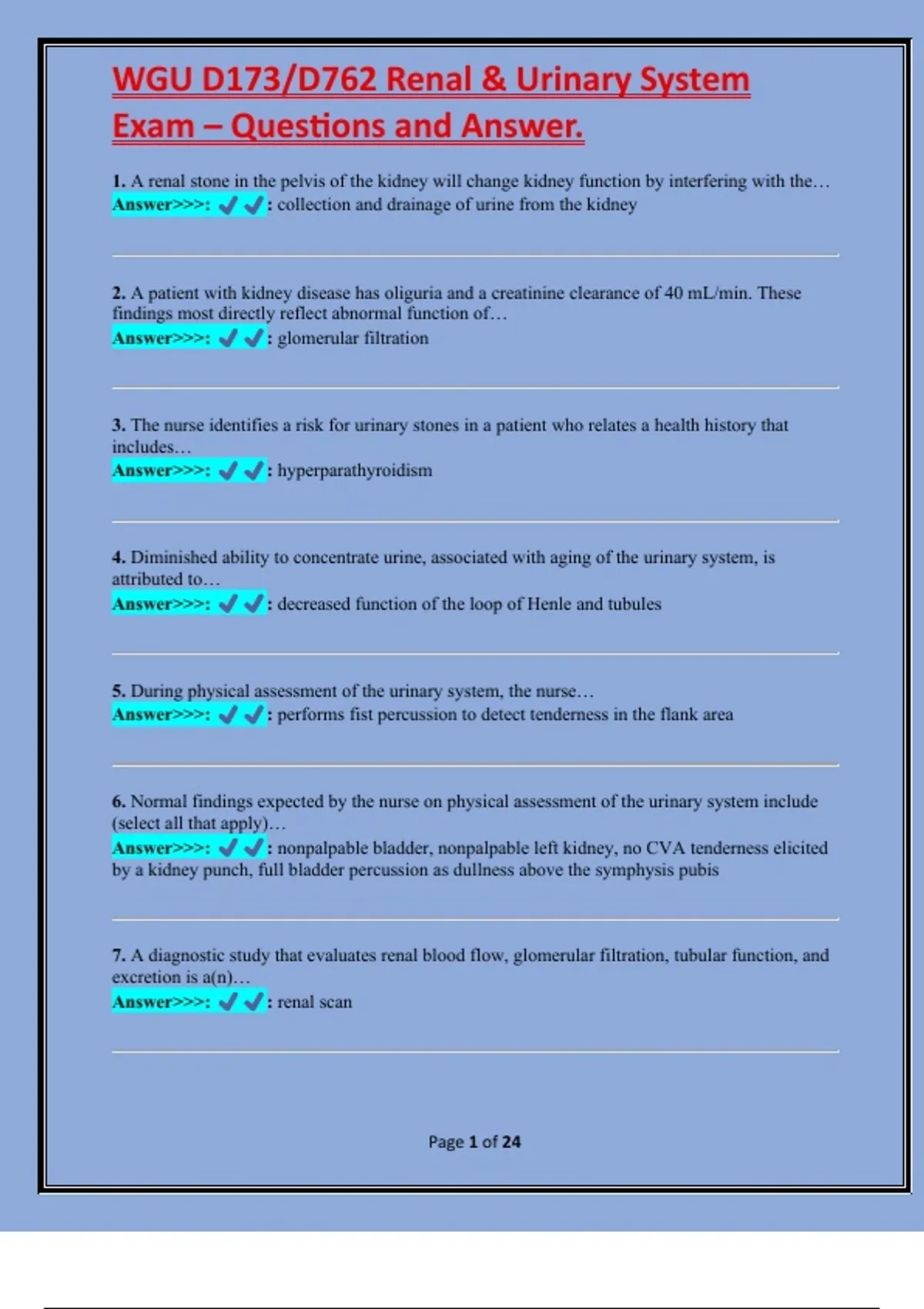 WGU D173/D762 Renal & Urinary System Exam – Questions and Answer.

1. A renal stone in the pelvis of the kidney will change kidney function by interfering with the…
Answer>>>: ✔✔: collection and drainage of urine from the kidney

2. A patient with kidney disease has oliguria and a creatinine clearance of 40 mL/min. These findings most directly reflect abnormal function of…
Answer>>>: ✔✔: glomerular filtration

3. The nurse identifies a risk for urinary stones in a patient who relates a health history that includes…
Answer>>>: ✔✔: hyperparathyroidism

4. Diminished ability to concentrate urine, associated with aging of the urinary system, is attributed to…
Answer>>>: ✔✔: decreased function of the loop of Henle and tubules

5. During physical assessment of the urinary system, the nurse…
Answer>>>: ✔✔: performs fist percussion to detect tenderness in the flank area

6. Normal findings expected by the nurse on physical assessment of the urinary system include (select all that apply)…
Answer>>>: ✔✔: nonpalpable bladder, nonpalpable left kidney, no CVA tenderness elicited by a kidney punch, full bladder percussion as dullness above the symphysis pubis

7. A diagnostic study that evaluates renal blood flow, glomerular filtration, tubular function, and excretion is a(n)…
Answer>>>: ✔✔: renal scan

Page 1 of 24